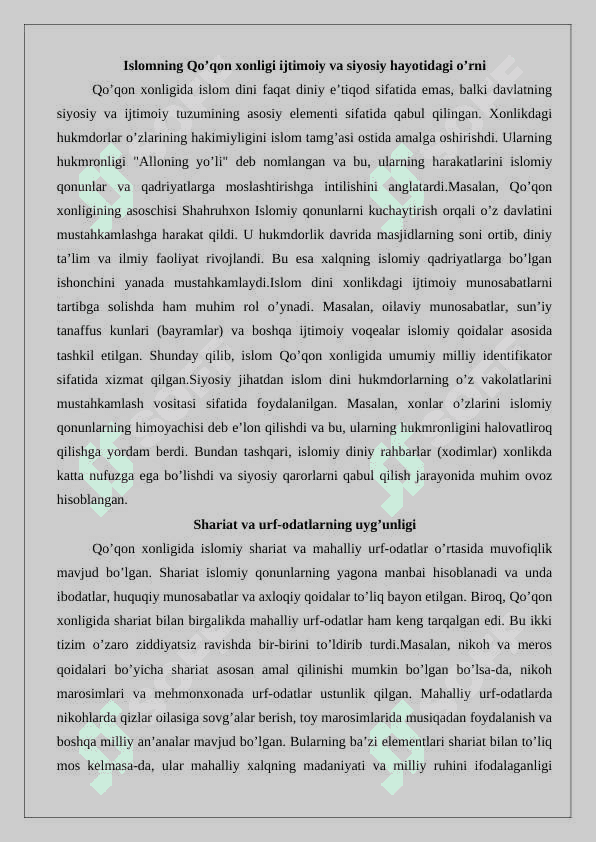 Islomning Qo’qon xonligi ijtimoiy va siyosiy hayotidagi o’rni

Qo’qon xonligida islom dini faqat diniy e’tiqod sifatida emas, balki davlatning siyosiy va ijtimoiy tuzumining asosiy elementi sifatida qabul qilingan. Xonlikdagi hukmdorlar o’zlarining hakimiyligini islom tamg’asi ostida amalga oshirishdi. Ularning hukmronligi "Alloning yo’li" deb nomlangan va bu, ularning harakatlarini islomiy qonunlar va qadriyatlarga moslashtirishga intilishini anglatardi.Masalan, Qo’qon xonligining asoschisi Shahruhxon Islomiy qonunlarni kuchaytirish orqali o’z davlatini mustahkamlashga harakat qildi. U hukmdorlik davrida masjidlarning soni ortib, diniy ta’lim va ilmiy faoliyat rivojlandi. Bu esa xalqning islomiy qadriyatlarga bo’lgan ishonchini yanada mustahkamlaydi.Islom dini xonlikdagi ijtimoiy munosabatlarni tartibga solishda ham muhim rol o’ynadi. Masalan, oilaviy munosabatlar, sun’iy tanaffus kunlari (bayramlar) va boshqa ijtimoiy voqealar islomiy qoidalar asosida tashkil etilgan. Shunday qilib, islom Qo’qon xonligida umumiy milliy identifikator sifatida xizmat qilgan.Siyosiy jihatdan islom dini hukmdorlarning o’z vakolatlarini mustahkamlash vositasi sifatida foydalanilgan. Masalan, xonlar o’zlarini islomiy qonunlarning himoyachisi deb e’lon qilishdi va bu, ularning hukmronligini halovatliroq qilishga yordam berdi. Bundan tashqari, islomiy diniy rahbarlar (xodimlar) xonlikda katta nufuzga ega bo’lishdi va siyosiy qarorlarni qabul qilish jarayonida muhim ovoz hisoblangan.

Shariat va urf-odatlarning uyg’unligi

Qo’qon xonligida islomiy shariat va mahalliy urf-odatlar o’rtasida muvofiqlik mavjud bo’lgan. Shariat islomiy qonunlarning yagona manbai hisoblanadi va unda ibodatlar, huquqiy munosabatlar va axloqiy qoidalar to’liq bayon etilgan. Biroq, Qo’qon xonligida shariat bilan birgalikda mahalliy urf-odatlar ham keng tarqalgan edi. Bu ikki tizim o’zaro ziddiyatsiz ravishda bir-birini to’ldirib turdi.Masalan, nikoh va meros qoidalari bo’yicha shariat asosan amal qilinishi mumkin bo’lgan bo’lsa-da, nikoh marosimlari va mehmonxonada urf-odatlar ustunlik qilgan. Mahalliy urf-odatlarda nikohlarda qizlar oilasiga sovg’alar berish, toy marosimlarida musiqadan foydalanish va boshqa milliy an’analar mavjud bo’lgan. Bularning ba’zi elementlari shariat bilan to’liq mos kelmasa-da, ular mahalliy xalqning madaniyati va milliy ruhini ifodalaganligi